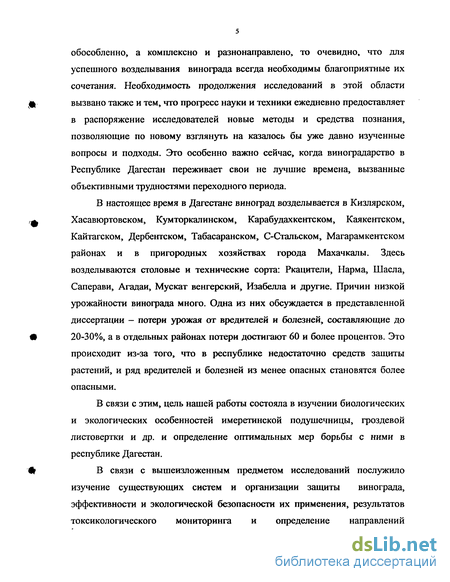 5

обособленно, а комплексно и разнонаправлено, то очевидно, что для успешного возделывания винограда всегда необходимы благоприятные их сочетания. Необходимость продолжения исследований в этой области вызвано также и тем, что прогресс науки и техники ежедневно предоставляет в распоряжение исследователей новые методы и средства познания, позволяющие по новому взглянуть на казалось бы уже давно изученные вопросы и подходы. Это особенно важно сейчас, когда виноградарство в Республике Дагестан переживает свои не лучшие времена, вызванные объективными трудностями переходного периода.

В настоящее время в Дагестане виноград возделывается в Кизлярском, Хасавюртовском, Кумторкалинском, Карабудахкентском, Каякентском, Кайтагском, Дербентском, Табасаранском, С-Стальском, Магарамкентском районах и в пригородных хозяйствах города Махачкалы. Здесь возделываются столовые и технические сорта: Ркацители, Нарма, Шасла, Саперави, Агадаи, Мускат венгерский, Изабелла и другие. Причин низкой урожайности винограда много. Одна из них обсуждается в представленной диссертации – потери урожая от вредителей и болезней, составляющие до 20-30%, а в отдельных районах потери достигают 60 и более процентов. Это происходит из-за того, что в республике недостаточно средств защиты растений, и ряд вредителей и болезней из менее опасных становятся более опасными.

В связи с этим, цель нашей работы состояла в изучении биологических и экологических особенностей имеретинской подушечницы, гроздевой листовертки и др. и определение оптимальных мер борьбы с ними в республике Дагестан.

В связи с вышеизложенным предметом исследований послужило изучение существующих систем и организации защиты винограда, эффективности и экологической безопасности их применения, результатов токсикологического мониторинга и определение направлений

dsLib.net
библиотека диссертаций